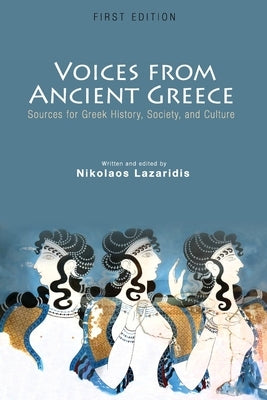 FIRST EDITION

VOICES FROM ANCIENT GREECE

Sources for Greek History, Society, and Culture

Written and edited by
Nikolaos Lazaridis